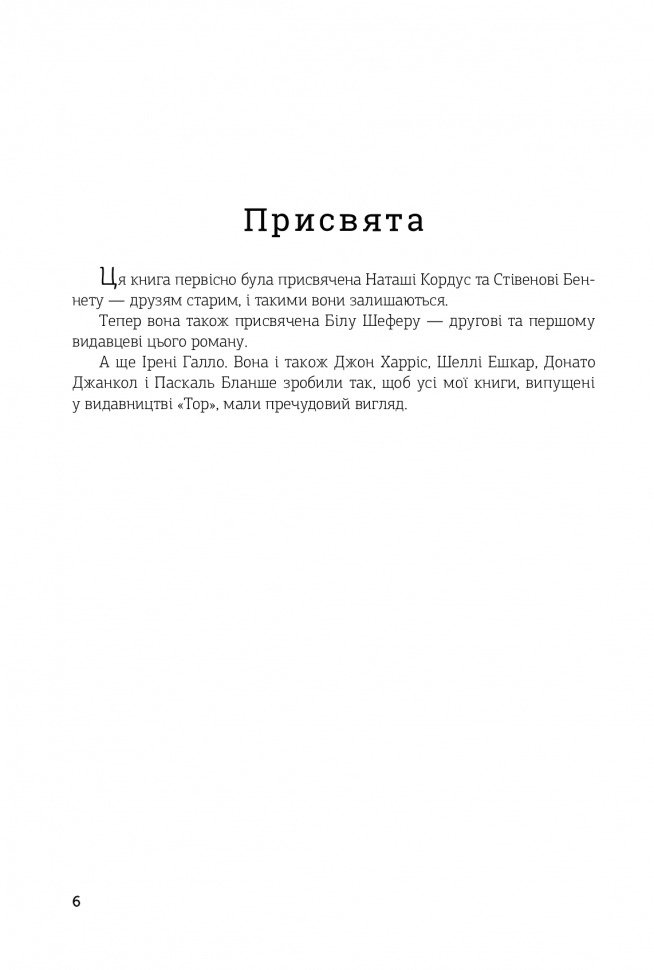 Присвята

Ця книга первісно була присвячена Наташі Кордус та Стівенові Беннету — друзям старим, і такими вони залишаються.

Тепер вона також присвячена Білу Шеферу — другові та першому видавцеві цього роману.

А ще Ірені Галло. Вона і також Джон Харріс, Шеллі Ешкар, Донато Джанкол і Паскаль Бланше зробили так, щоб усі мої книги, випущені у видавництві «Тор», мали пречудовий вигляд.

6